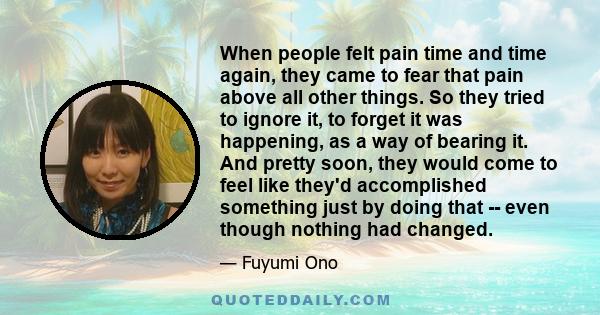 When people felt pain time and time again, they came to fear that pain above all other things. So they tried to ignore it, to forget it was happening, as a way of bearing it. And pretty soon, they would come to feel like they'd accomplished something just by doing that -- even though nothing had changed.

— Fuyumi Ono

QUOTEDDAILY.COM